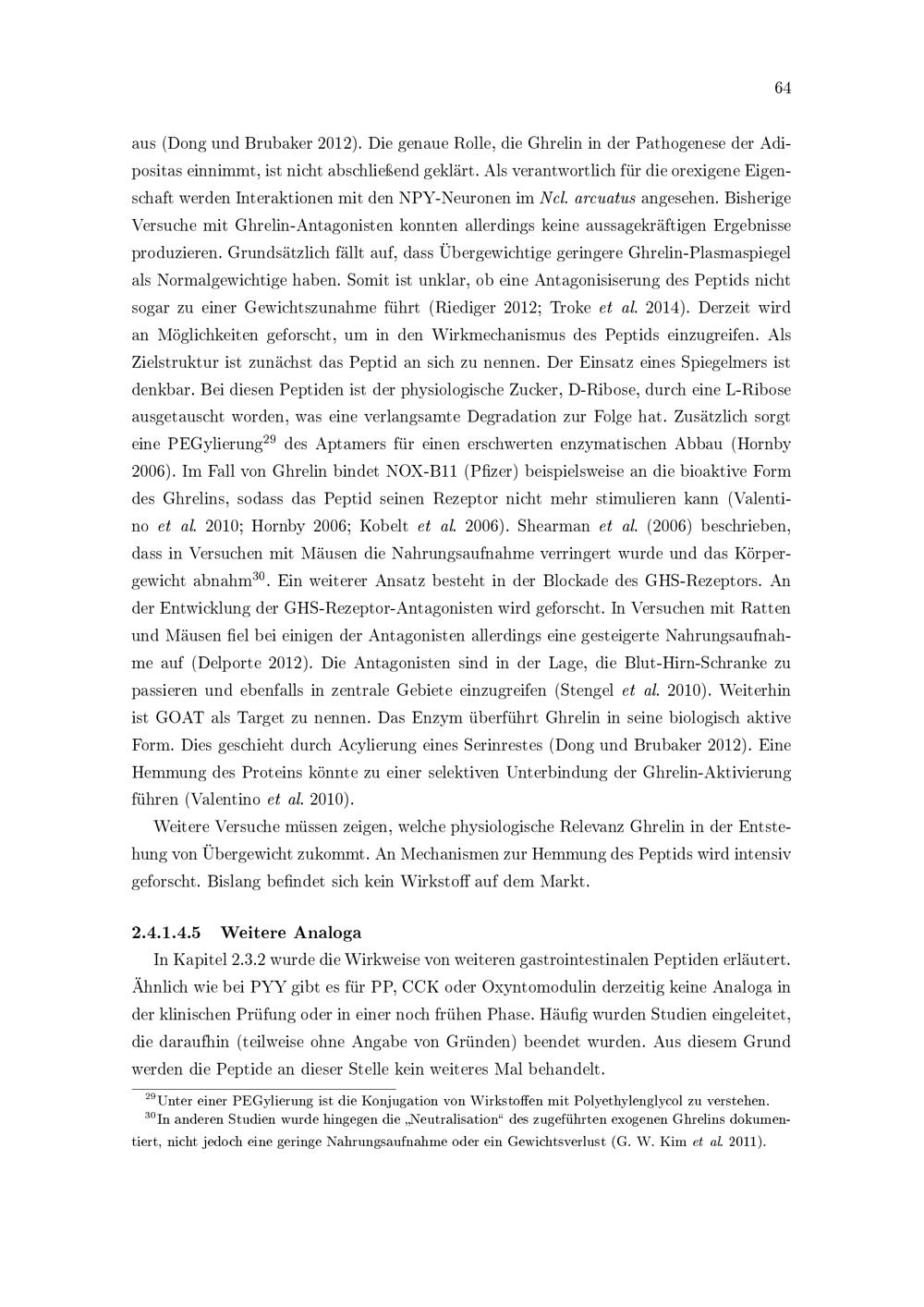 64

aus (Dong und Brubaker 2012). Die genaue Rolle, die Ghrelin in der Pathogenese der Adipositas einnimmt, ist nicht abschließend geklärt. Als verantwortlich für die orexigene Eigenschaft werden Interaktionen mit den NPY-Neuronen im Ncl. arcuatus angesehen. Bisherige Versuche mit Ghrelin-Antagonisten konnten allerdings keine aussagekräftigen Ergebnisse produzieren. Grundsätzlich fällt auf, dass Übergewichtige geringere Ghrelin-Plasmaspiegel als Normalgewichtige haben. Somit ist unklar, ob eine Antagonisiserung des Peptids nicht sogar zu einer Gewichtszunahme führt (Riediger 2012; Troke et al. 2014). Derzeit wird an Möglichkeiten geforscht, um in den Wirkmechanismus des Peptids einzugreifen. Als Zielstruktur ist zunächst das Peptid an sich zu nennen. Der Einsatz eines Spiegelmers ist denkbar. Bei diesen Peptiden ist der physiologische Zucker, D-Ribose, durch eine L-Ribose ausgetauscht worden, was eine verlangsamte Degradation zur Folge hat. Zusätzlich sorgt eine PEGylierung$^{29}$ des Aptamers für einen erschwerten enzymatischen Abbau (Hornby 2006). Im Fall von Ghrelin bindet NOX-B11 (Pfizer) beispielsweise an die bioaktive Form des Ghrelins, sodass das Peptid seinen Rezeptor nicht mehr stimulieren kann (Valentino et al. 2010; Hornby 2006; Kobelt et al. 2006). Shearman et al. (2006) beschrieben, dass in Versuchen mit Mäusen die Nahrungsaufnahme verringert wurde und das Körpergewicht abnahm$^{30}$. Ein weiterer Ansatz besteht in der Blockade des GHS-Rezeptors. An der Entwicklung der GHS-Rezeptor-Antagonisten wird geforscht. In Versuchen mit Ratten und Mäusen fiel bei einigen der Antagonisten allerdings eine gesteigerte Nahrungsaufnahme auf (Delporte 2012). Die Antagonisten sind in der Lage, die Blut-Hirn-Schranke zu passieren und ebenfalls in zentrale Gebiete einzugreifen (Stengel et al. 2010). Weiterhin ist GOAT als Target zu nennen. Das Enzym überführt Ghrelin in seine biologisch aktive Form. Dies geschieht durch Acylierung eines Serinrestes (Dong und Brubaker 2012). Eine Hemmung des Proteins könnte zu einer selektiven Unterbindung der Ghrelin-Aktivierung führen (Valentino et al. 2010).

Weitere Versuche müssen zeigen, welche physiologische Relevanz Ghrelin in der Entstehung von Übergewicht zukommt. An Mechanismen zur Hemmung des Peptids wird intensiv geforscht. Bislang befindet sich kein Wirkstoff auf dem Markt.

2.4.1.4.5 Weitere Analoga

In Kapitel 2.3.2 wurde die Wirkweise von weiteren gastrointestinalen Peptiden erläutert. Ähnlich wie bei PYY gibt es für PP, CCK oder Oxyntomodulin derzeitig keine Analoga in der klinischen Prüfung oder in einer noch frühen Phase. Häufig wurden Studien eingeleitet, die daraufhin (teilweise ohne Angabe von Gründen) beendet wurden. Aus diesem Grund werden die Peptide an dieser Stelle kein weiteres Mal behandelt.

$^{29}$Unter einer PEGylierung ist die Konjugation von Wirkstoffen mit Polyethylenglycol zu verstehen.
$^{30}$In anderen Studien wurde hingegen die „Neutralisation“ des zugeführten exogenen Ghrelins dokumentiert, nicht jedoch eine geringe Nahrungsaufnahme oder ein Gewichtsverlust (G. W. Kim et al. 2011).